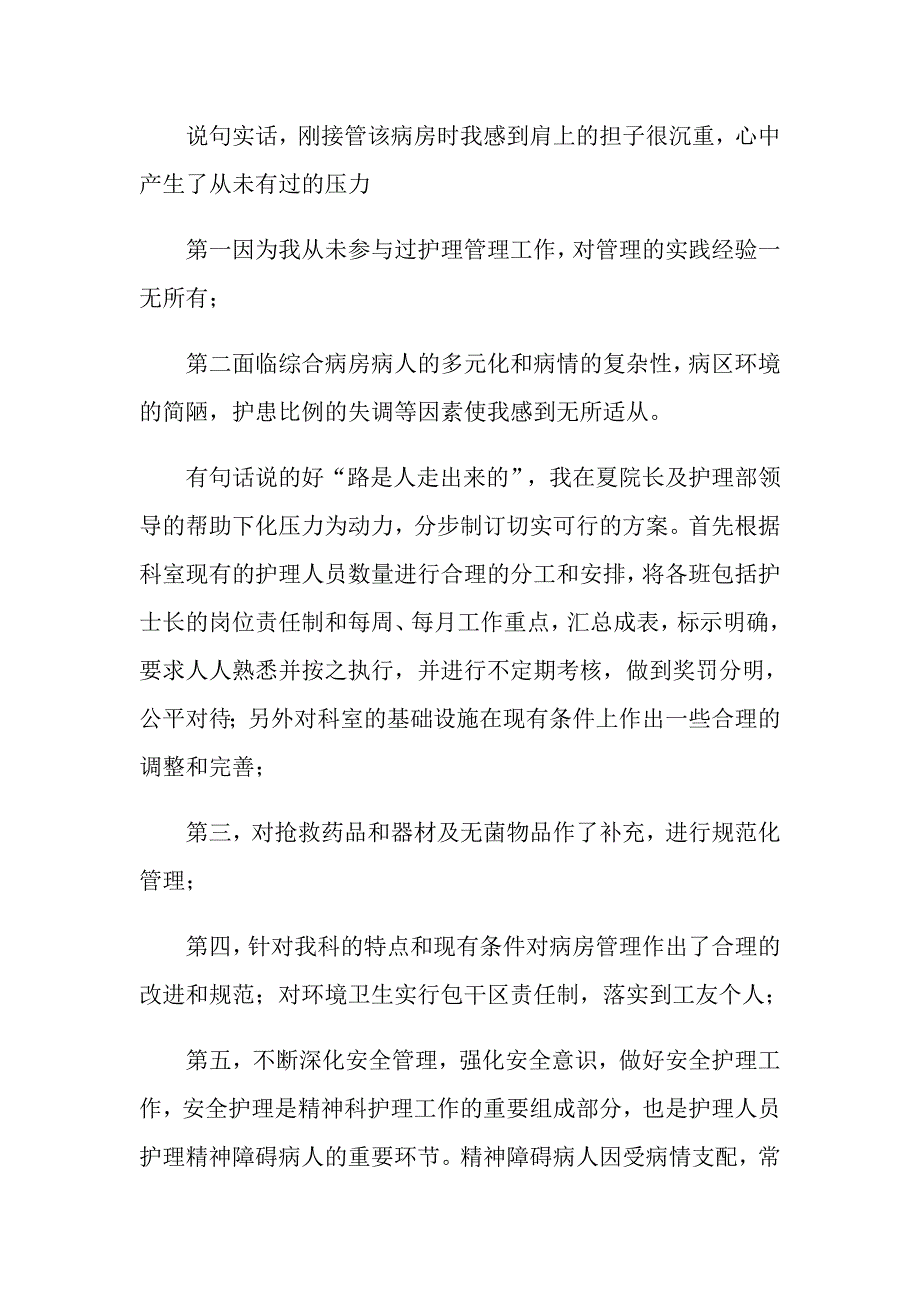 说句实话，刚接管该病房时我感到肩上的担子很沉重，心中产生了从未有过的压力

第一因为我从未参与过护理管理工作，对管理的实践经验一无所有；

第二面临综合病房病人的多元化和病情的复杂性，病区环境的简陋，护患比例的失调等因素使我感到无所适从。

有句话说的好“路是人走出来的”，我在夏院长及护理部领导的帮助下化压力为动力，分步制订切实可行的方案。首先根据科室现有的护理人员数量进行合理的分工和安排，将各班包括护士长的岗位责任制和每周、每月工作重点，汇总成表，标示明确，要求人人熟悉并按之执行，并进行不定期考核，做到奖罚分明，公平对待；另外对科室的基础设施在现有条件上作出一些合理的调整和完善；

第三，对抢救药品和器材及无菌物品作了补充，进行规范化管理；

第四，针对我科的特点和现有条件对病房管理作出了合理的改进和规范；对环境卫生实行包干区责任制，落实到工友个人；

第五，不断深化安全管理，强化安全意识，做好安全护理工作，安全护理是精神科护理工作的重要组成部分，也是护理人员护理精神障碍病人的重要环节。精神障碍病人因受病情支配，常